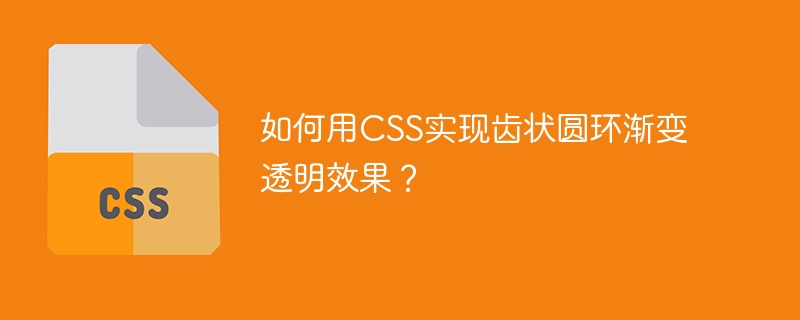 CSS

如何用CSS实现齿状圆环渐变透明效果？